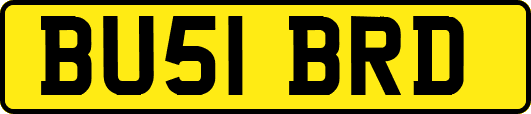 BU51 BRD